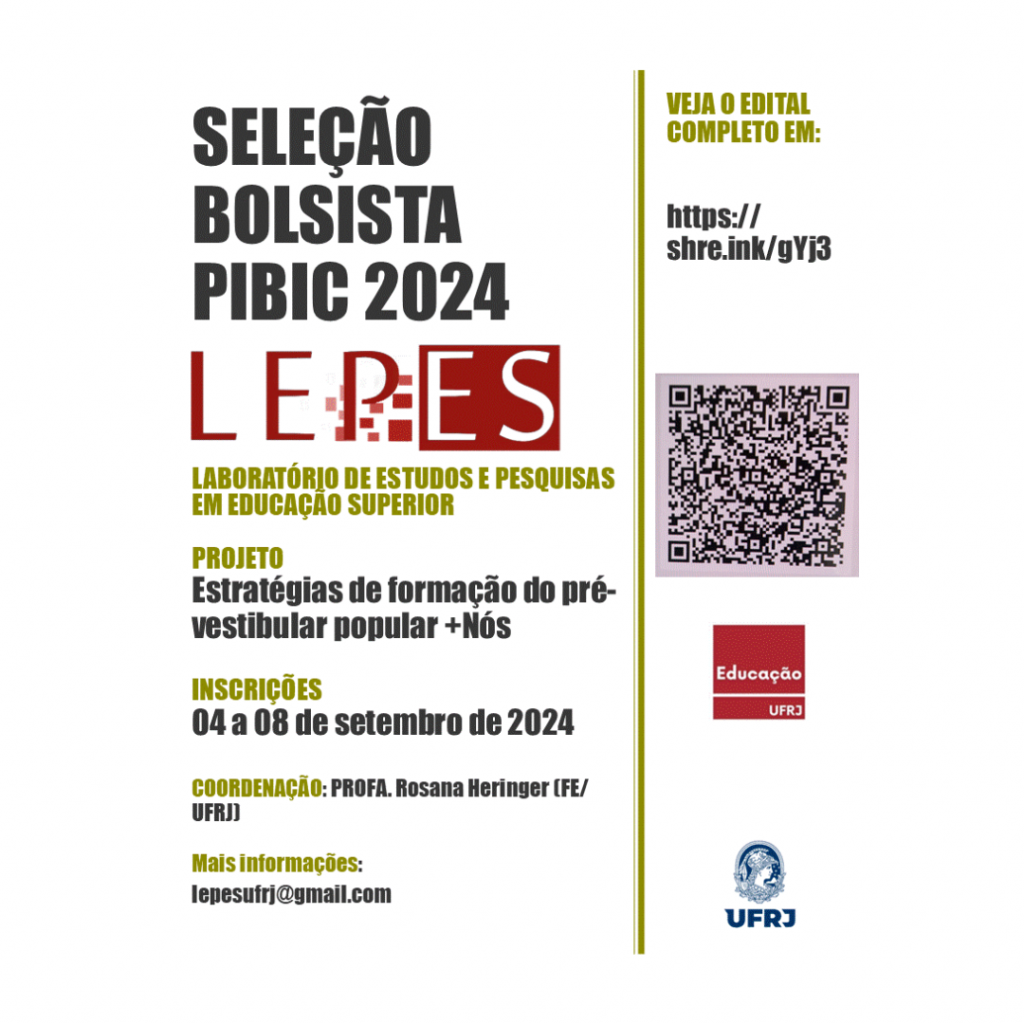 SELEÇÃO BOLSISTA PIBIC 2024

LEPES

LABORATÓRIO DE ESTUDOS E PESQUISAS EM EDUCAÇÃO SUPERIOR

PROJETO
Estratégias de formação do pré-vestibular popular +Nós

INSCRIÇÕES
04 a 08 de setembro de 2024

COORDENAÇÃO: PROFA. Rosana Heringer (FE/UFRJ)

Mais informações:
lepesufrj@gmail.com

VEJA O EDITAL COMPLETO EM:

https://shre.ink/gYj3

Educação
UFRJ

UFRJ